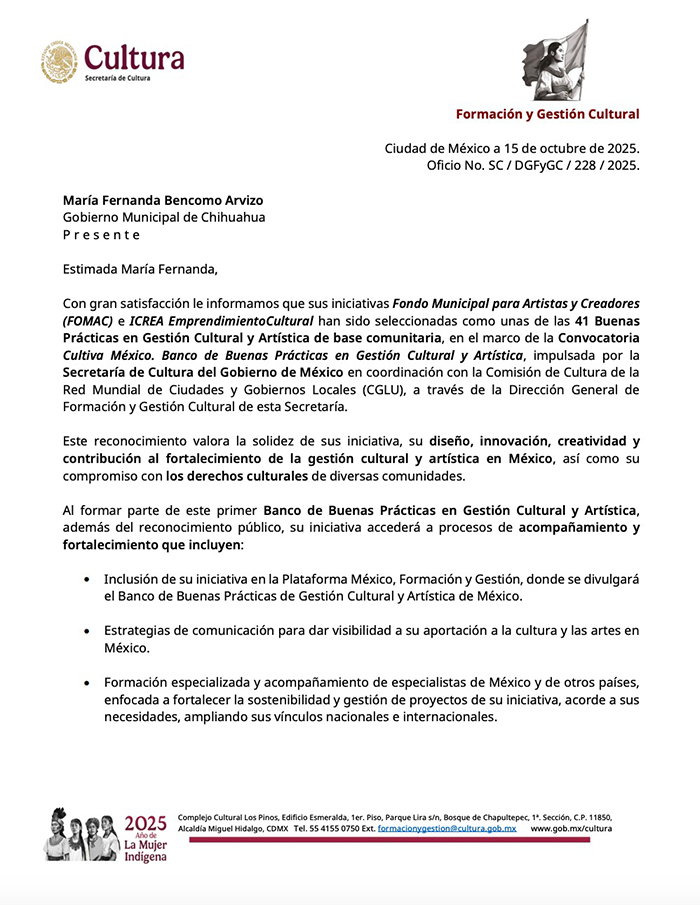 Cultura
Secretaría de Cultura

Formación y Gestión Cultural

Ciudad de México a 15 de octubre de 2025.
Oficio No. SC / DGFyGC / 228 / 2025.

María Fernanda Bencomo Arvizo
Gobierno Municipal de Chihuahua
P r e s e n t e

Estimada María Fernanda,

Con gran satisfacción le informamos que sus iniciativas Fondo Municipal para Artistas y Creadores (FOMAC) e ICREA EmprendimientoCultural han sido seleccionadas como unas de las 41 Buenas Prácticas en Gestión Cultural y Artística de base comunitaria, en el marco de la Convocatoria Cultiva México. Banco de Buenas Prácticas en Gestión Cultural y Artística, impulsada por la Secretaría de Cultura del Gobierno de México en coordinación con la Comisión de Cultura de la Red Mundial de Ciudades y Gobiernos Locales (CGLU), a través de la Dirección General de Formación y Gestión Cultural de esta Secretaría.

Este reconocimiento valora la solidez de sus iniciativa, su diseño, innovación, creatividad y contribución al fortalecimiento de la gestión cultural y artística en México, así como su compromiso con los derechos culturales de diversas comunidades.

Al formar parte de este primer Banco de Buenas Prácticas en Gestión Cultural y Artística, además del reconocimiento público, su iniciativa accederá a procesos de acompañamiento y fortalecimiento que incluyen:

• Inclusión de su iniciativa en la Plataforma México, Formación y Gestión, donde se divulgará el Banco de Buenas Prácticas de Gestión Cultural y Artística de México.

• Estrategias de comunicación para dar visibilidad a su aportación a la cultura y las artes en México.

• Formación especializada y acompañamiento de especialistas de México y de otros países, enfocada a fortalecer la sostenibilidad y gestión de proyectos de su iniciativa, acorde a sus necesidades, ampliando sus vínculos nacionales e internacionales.

2025 Año de La Mujer Indígena

Complejo Cultural Los Pinos, Edificio Esmeralda, 1er. Piso, Parque Lira s/n, Bosque de Chapultepec, 1ª. Sección, C.P. 11850, Alcaldía Miguel Hidalgo, CDMX Tel. 55 4155 0750 Ext. formacionygestion@cultura.gob.mx www.gob.mx/cultura